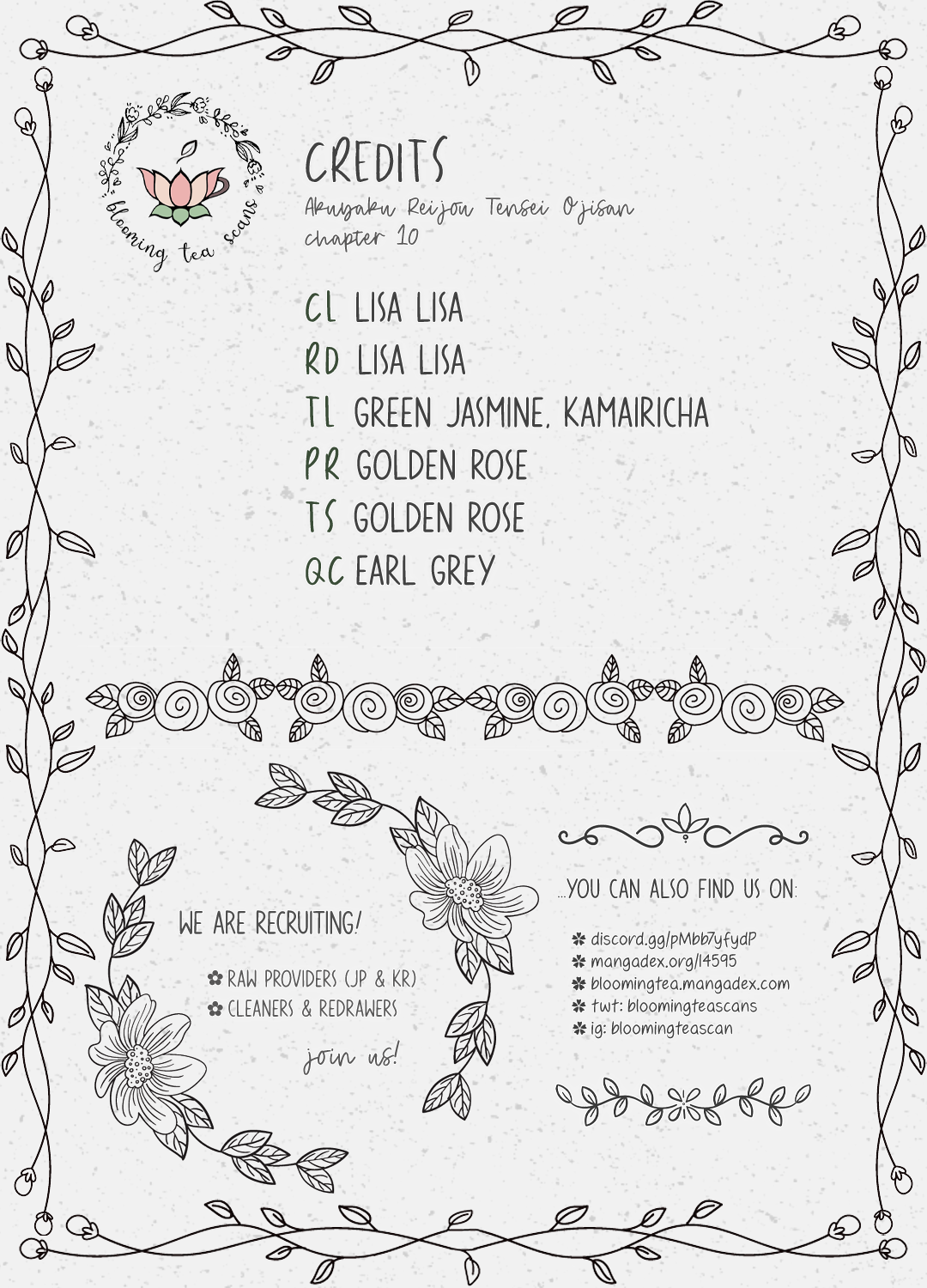 blooming tea scans

CREDITS

Akuyaku Reijou Tensei Ojisan
chapter 10

CL LISA LISA
RD LISA LISA
TL GREEN JASMINE, KAMAIRICHA
PR GOLDEN ROSE
TS GOLDEN ROSE
QC EARL GREY

WE ARE RECRUITING!

✿ RAW PROVIDERS (JP & KR)
✿ CLEANERS & REDRAWERS

join us!

...YOU CAN ALSO FIND US ON:

✽ discord.gg/pMbb7yfydP
✽ mangadex.org/l4595
✽ bloomingtea.mangadex.com
✽ twt: bloomingteascans
✽ ig: bloomingteascan